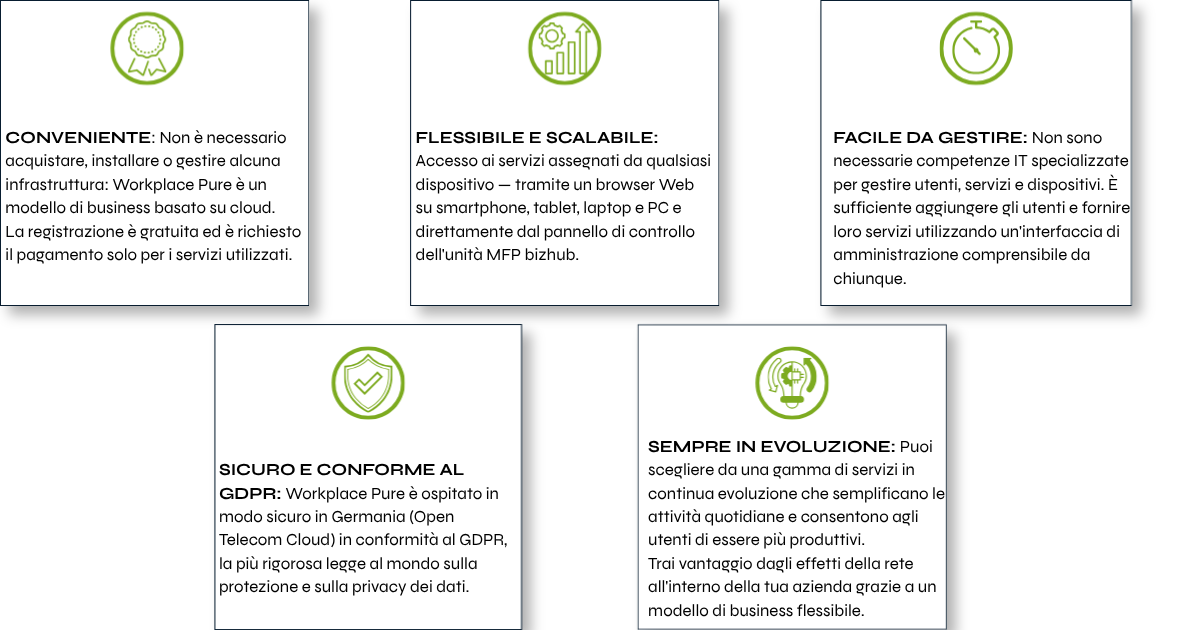 CONVENIENTE: Non è necessario acquistare, installare o gestire alcuna infrastruttura: Workplace Pure è un modello di business basato su cloud.
La registrazione è gratuita ed è richiesto il pagamento solo per i servizi utilizzati.

FLESSIBILE E SCALABILE: Accesso ai servizi assegnati da qualsiasi dispositivo — tramite un browser Web su smartphone, tablet, laptop e PC e direttamente dal pannello di controllo dell'unità MFP bizhub.

FACILE DA GESTIRE: Non sono necessarie competenze IT specializzate per gestire utenti, servizi e dispositivi. È sufficiente aggiungere gli utenti e fornire loro servizi utilizzando un'interfaccia di amministrazione comprensibile da chiunque.

SICURO E CONFORME AL GDPR: Workplace Pure è ospitato in modo sicuro in Germania (Open Telecom Cloud) in conformità al GDPR, la più rigorosa legge al mondo sulla protezione e sulla privacy dei dati.

SEMPRE IN EVOLUZIONE: Puoi scegliere da una gamma di servizi in continua evoluzione che semplificano le attività quotidiane e consentono agli utenti di essere più produttivi.
Trai vantaggio dagli effetti della rete all'interno della tua azienda grazie a un modello di business flessibile.